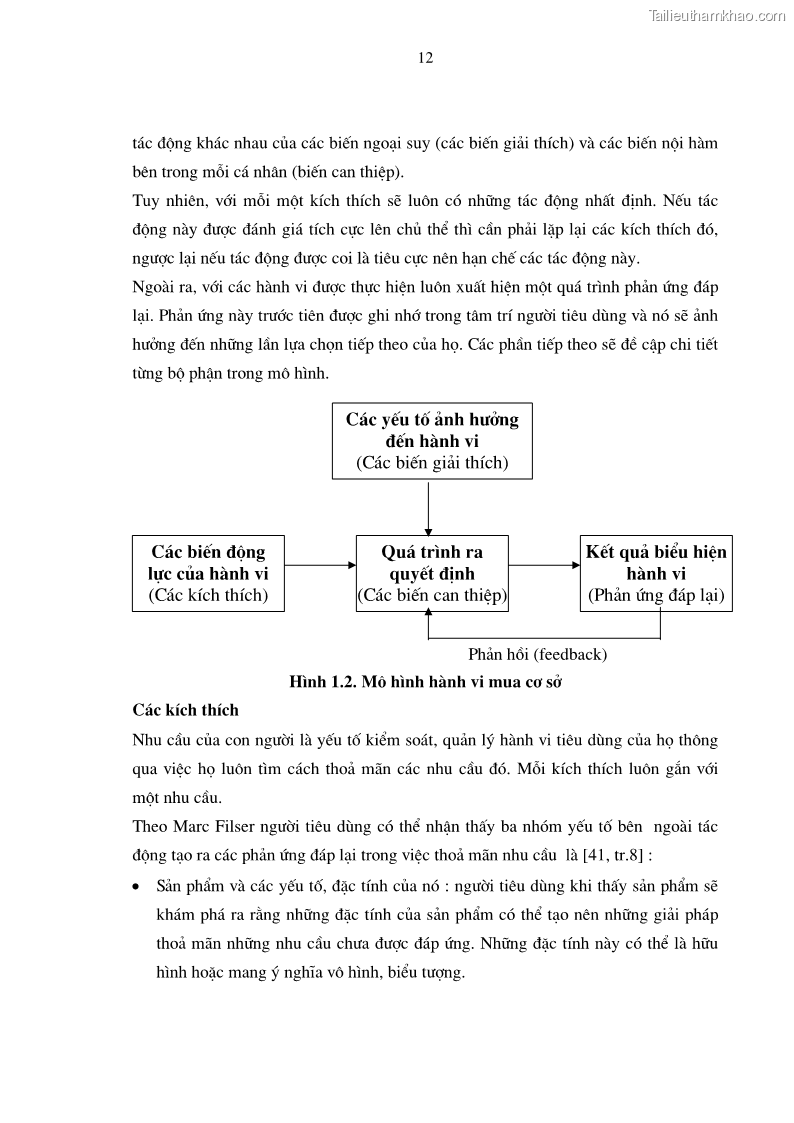 Tailieuthamkhao.com

12

tác động khác nhau của các biến ngoại suy (các biến giải thích) và các biến nội hàm bên trong mỗi cá nhân (biến can thiệp).

Tuy nhiên, với mỗi một kích thích sẽ luôn có những tác động nhất định. Nếu tác động này được đánh giá tích cực lên chủ thể thì cần phải lặp lại các kích thích đó, ngược lại nếu tác động được coi là tiêu cực nên hạn chế các tác động này.

Ngoài ra, với các hành vi được thực hiện luôn xuất hiện một quá trình phản ứng đáp lại. Phản ứng này trước tiên được ghi nhớ trong tâm trí người tiêu dùng và nó sẽ ảnh hưởng đến những lần lựa chọn tiếp theo của họ. Các phần tiếp theo sẽ đề cập chi tiết từng bộ phận trong mô hình.

Các yếu tố ảnh hưởng đến hành vi
(Các biến giải thích)

Các biến động lực của hành vi
(Các kích thích)

Quá trình ra quyết định
(Các biến can thiệp)

Kết quả biểu hiện hành vi
(Phản ứng đáp lại)

Phản hồi (feedback)

Hình 1.2. Mô hình hành vi mua cơ sở

Các kích thích

Nhu cầu của con người là yếu tố kiểm soát, quản lý hành vi tiêu dùng của họ thông qua việc họ luôn tìm cách thoả mãn các nhu cầu đó. Mỗi kích thích luôn gắn với một nhu cầu.

Theo Marc Filser người tiêu dùng có thể nhận thấy ba nhóm yếu tố bên ngoài tác động tạo ra các phản ứng đáp lại trong việc thoả mãn nhu cầu là [41, tr.8] :

• Sản phẩm và các yếu tố, đặc tính của nó : người tiêu dùng khi thấy sản phẩm sẽ khám phá ra rằng những đặc tính của sản phẩm có thể tạo nên những giải pháp thoả mãn những nhu cầu chưa được đáp ứng. Những đặc tính này có thể là hữu hình hoặc mang ý nghĩa vô hình, biểu tượng.